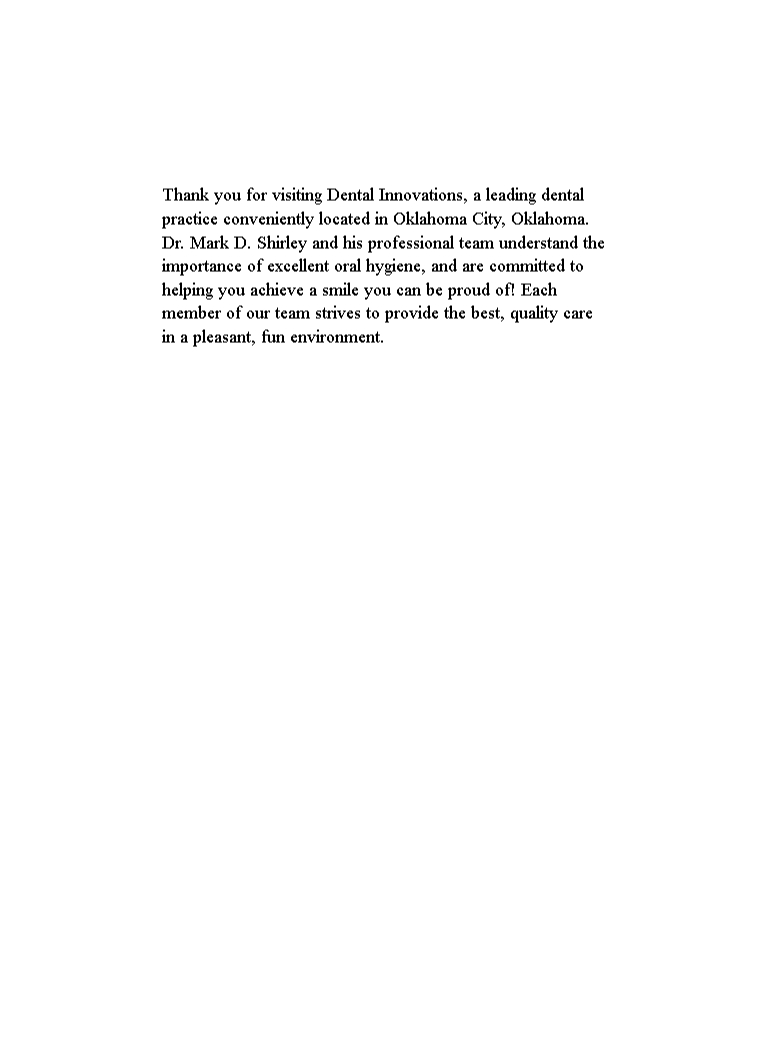 Thank you for visiting Dental Innovations, a leading dental practice conveniently located in Oklahoma City, Oklahoma. Dr. Mark D. Shirley and his professional team understand the importance of excellent oral hygiene, and are committed to helping you achieve a smile you can be proud of! Each member of our team strives to provide the best, quality care in a pleasant, fun environment.